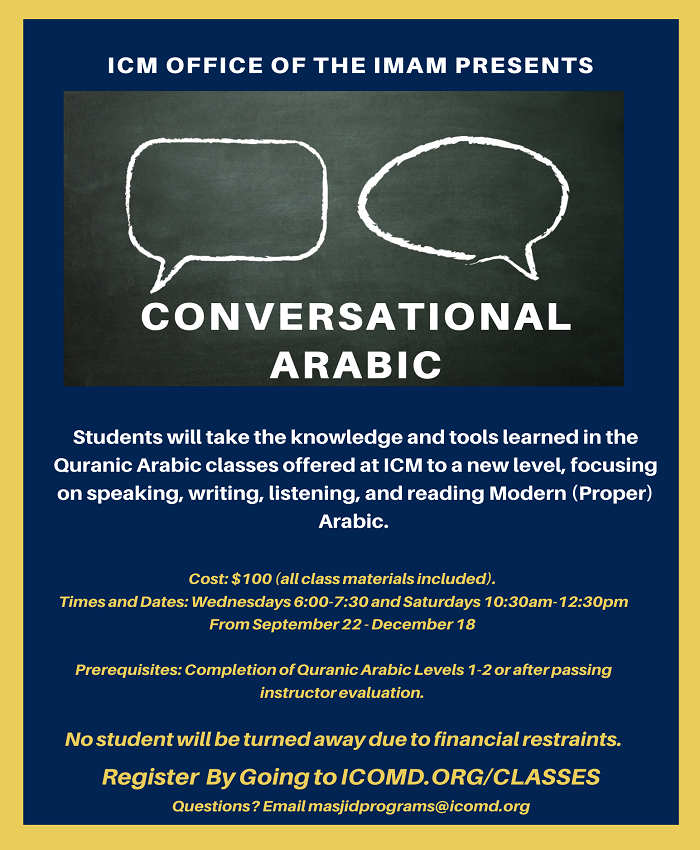 ICM OFFICE OF THE IMAM PRESENTS

CONVERSATIONAL ARABIC

Students will take the knowledge and tools learned in the Quranic Arabic classes offered at ICM to a new level, focusing on speaking, writing, listening, and reading Modern (Proper) Arabic.

Cost: $100 (all class materials included).
Times and Dates: Wednesdays 6:00-7:30 and Saturdays 10:30am-12:30pm
From September 22 - December 18

Prerequisites: Completion of Quranic Arabic Levels 1-2 or after passing instructor evaluation.

No student will be turned away due to financial restraints.

Register By Going to ICOMD.ORG/CLASSES

Questions? Email masjidprograms@icomd.org